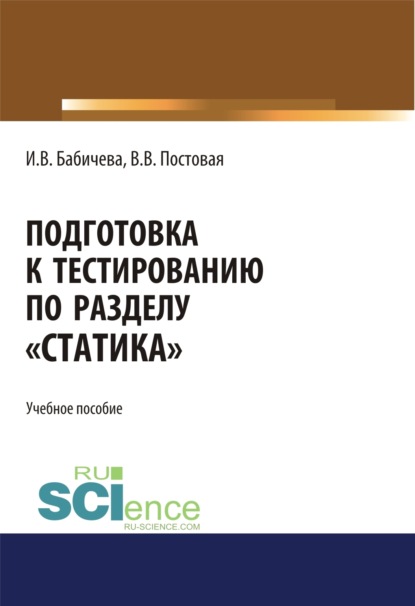 И.В. Бабичева, В.В. Постовая

ПОДГОТОВКА К ТЕСТИРОВАНИЮ ПО РАЗДЕЛУ «СТАТИКА»

Учебное пособие

RU SCIence RU-SCIENCE.COM